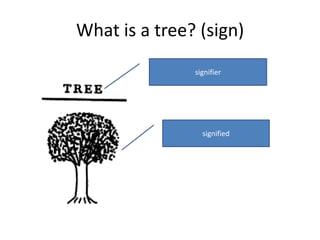 What is a tree? (sign)

TREE

signifier

signified